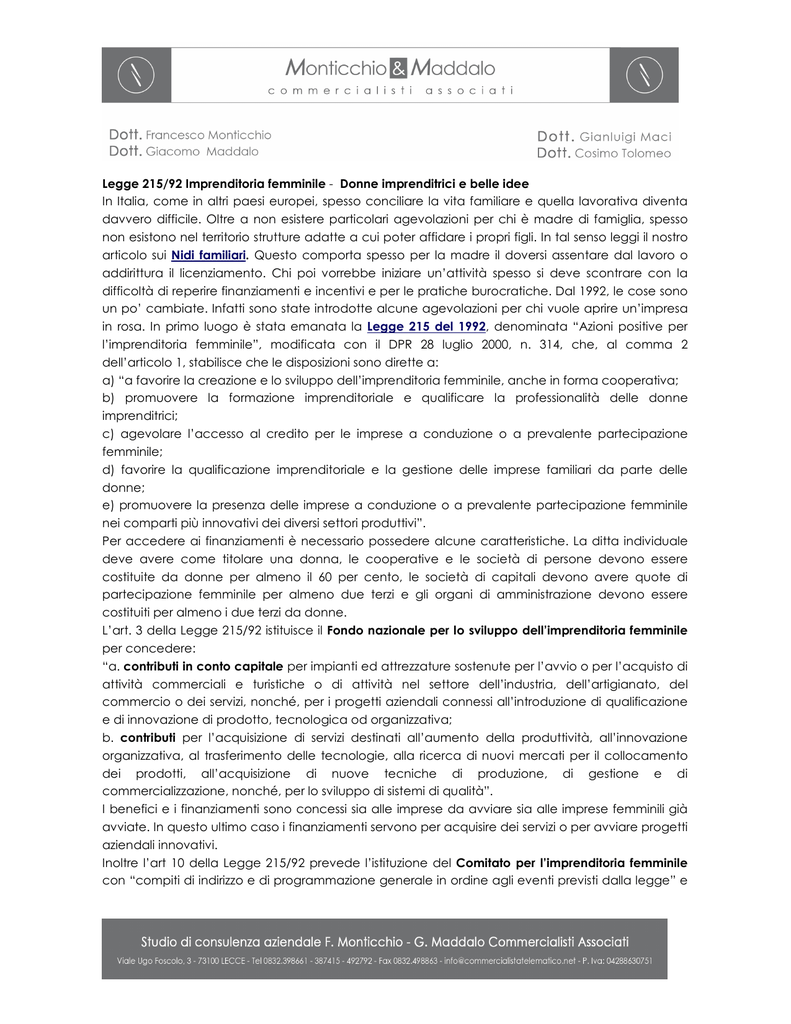 Monticchio & Maddalo
commercialisti associati

Dott. Francesco Monticchio
Dott. Giacomo Maddalo

Dott. Gianluigi Maci
Dott. Cosimo Tolomeo

Legge 215/92 Imprenditoria femminile - Donne imprenditrici e belle idee
In Italia, come in altri paesi europei, spesso conciliare la vita familiare e quella lavorativa diventa davvero difficile. Oltre a non esistere particolari agevolazioni per chi è madre di famiglia, spesso non esistono nel territorio strutture adatte a cui poter affidare i propri figli. In tal senso leggi il nostro articolo sui Nidi familiari. Questo comporta spesso per la madre il doversi assentare dal lavoro o addirittura il licenziamento. Chi poi vorrebbe iniziare un'attività spesso si deve scontrare con la difficoltà di reperire finanziamenti e incentivi e per le pratiche burocratiche. Dal 1992, le cose sono un po' cambiate. Infatti sono state introdotte alcune agevolazioni per chi vuole aprire un'impresa in rosa. In primo luogo è stata emanata la Legge 215 del 1992, denominata "Azioni positive per l'imprenditoria femminile", modificata con il DPR 28 luglio 2000, n. 314, che, al comma 2 dell'articolo 1, stabilisce che le disposizioni sono dirette a:
a) "a favorire la creazione e lo sviluppo dell'imprenditoria femminile, anche in forma cooperativa;
b) promuovere la formazione imprenditoriale e qualificare la professionalità delle donne imprenditrici;
c) agevolare l'accesso al credito per le imprese a conduzione o a prevalente partecipazione femminile;
d) favorire la qualificazione imprenditoriale e la gestione delle imprese familiari da parte delle donne;
e) promuovere la presenza delle imprese a conduzione o a prevalente partecipazione femminile nei comparti più innovativi dei diversi settori produttivi".
Per accedere ai finanziamenti è necessario possedere alcune caratteristiche. La ditta individuale deve avere come titolare una donna, le cooperative e le società di persone devono essere costituite da donne per almeno il 60 per cento, le società di capitali devono avere quote di partecipazione femminile per almeno due terzi e gli organi di amministrazione devono essere costituiti per almeno i due terzi da donne.
L'art. 3 della Legge 215/92 istituisce il Fondo nazionale per lo sviluppo dell'imprenditoria femminile per concedere:
"a. contributi in conto capitale per impianti ed attrezzature sostenute per l'avvio o per l'acquisto di attività commerciali e turistiche o di attività nel settore dell'industria, dell'artigianato, del commercio o dei servizi, nonché, per i progetti aziendali connessi all'introduzione di qualificazione e di innovazione di prodotto, tecnologica od organizzativa;
b. contributi per l'acquisizione di servizi destinati all'aumento della produttività, all'innovazione organizzativa, al trasferimento delle tecnologie, alla ricerca di nuovi mercati per il collocamento dei prodotti, all'acquisizione di nuove tecniche di produzione, di gestione e di commercializzazione, nonché, per lo sviluppo di sistemi di qualità".
I benefici e i finanziamenti sono concessi sia alle imprese da avviare sia alle imprese femminili già avviate. In questo ultimo caso i finanziamenti servono per acquisire dei servizi o per avviare progetti aziendali innovativi.
Inoltre l'art 10 della Legge 215/92 prevede l'istituzione del Comitato per l'imprenditoria femminile con "compiti di indirizzo e di programmazione generale in ordine agli eventi previsti dalla legge" e

Studio di consulenza aziendale F. Monticchio - G. Maddalo Commercialisti Associati
Viale Ugo Foscolo, 3 - 73100 LECCE - Tel 0832.398661 - 387415 - 492792 - Fax 0832.498863 - info@commercialistatelematico.net - P. Iva: 04288630751